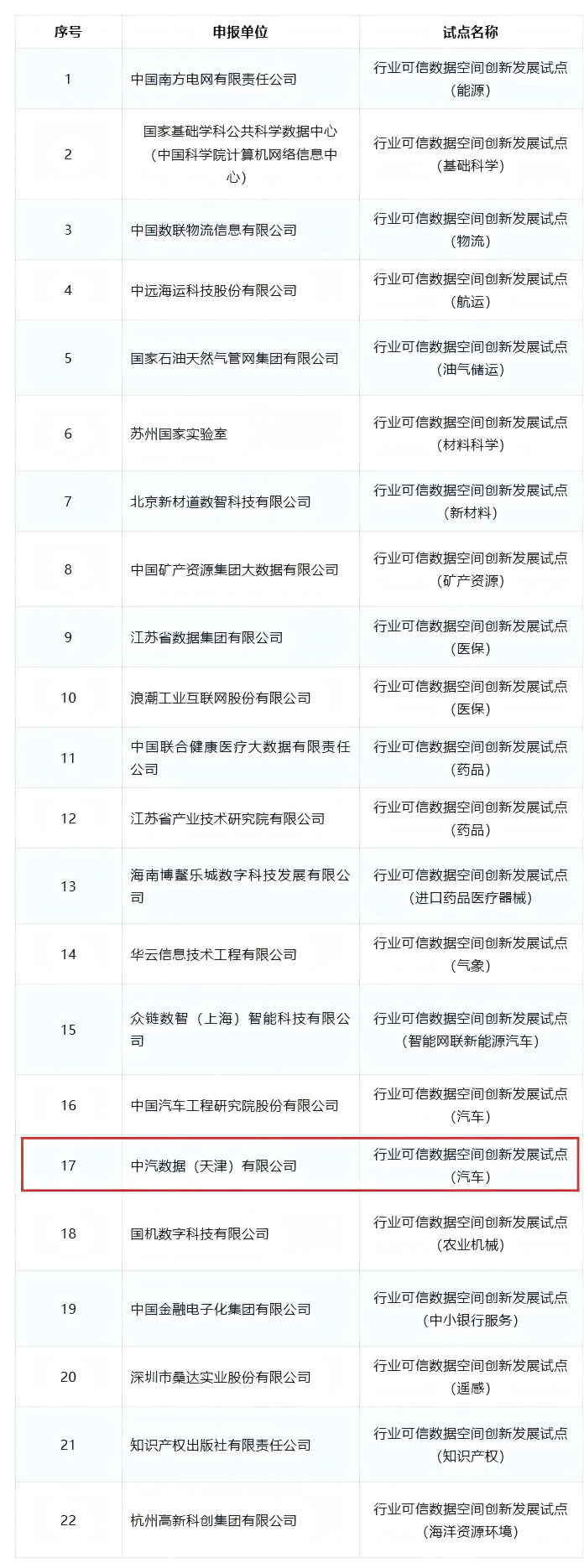 | 序号 | 申报单位 | 试点名称 |
|---|---|---|
| 1 | 中国南方电网有限责任公司 | 行业可信数据空间创新发展试点（能源） |
| 2 | 国家基础学科公共科学数据中心（中国科学院计算机网络信息中心） | 行业可信数据空间创新发展试点（基础科学） |
| 3 | 中国数联物流信息有限公司 | 行业可信数据空间创新发展试点（物流） |
| 4 | 中远海运科技股份有限公司 | 行业可信数据空间创新发展试点（航运） |
| 5 | 国家石油天然气管网集团有限公司 | 行业可信数据空间创新发展试点（油气储运） |
| 6 | 苏州国家实验室 | 行业可信数据空间创新发展试点（材料科学） |
| 7 | 北京新材道数智科技有限公司 | 行业可信数据空间创新发展试点（新材料） |
| 8 | 中国矿产资源集团大数据有限公司 | 行业可信数据空间创新发展试点（矿产资源） |
| 9 | 江苏省数据集团有限公司 | 行业可信数据空间创新发展试点（医保） |
| 10 | 浪潮工业互联网股份有限公司 | 行业可信数据空间创新发展试点（医保） |
| 11 | 中国联合健康医疗大数据有限责任公司 | 行业可信数据空间创新发展试点（药品） |
| 12 | 江苏省产业技术研究院有限公司 | 行业可信数据空间创新发展试点（药品） |
| 13 | 海南博鳌乐城数字科技发展有限公司 | 行业可信数据空间创新发展试点（进口药品医疗器械） |
| 14 | 华云信息技术工程有限公司 | 行业可信数据空间创新发展试点（气象） |
| 15 | 众链数智（上海）智能科技有限公司 | 行业可信数据空间创新发展试点（智能网联新能源汽车） |
| 16 | 中国汽车工程研究院股份有限公司 | 行业可信数据空间创新发展试点（汽车） |
| 17 | 中汽数据（天津）有限公司 | 行业可信数据空间创新发展试点（汽车） |
| 18 | 国机数字科技有限公司 | 行业可信数据空间创新发展试点（农业机械） |
| 19 | 中国金融电子化集团有限公司 | 行业可信数据空间创新发展试点（中小银行服务） |
| 20 | 深圳市桑达实业股份有限公司 | 行业可信数据空间创新发展试点（遥感） |
| 21 | 知识产权出版社有限责任公司 | 行业可信数据空间创新发展试点（知识产权） |
| 22 | 杭州高新科创集团有限公司 | 行业可信数据空间创新发展试点（海洋资源环境） |